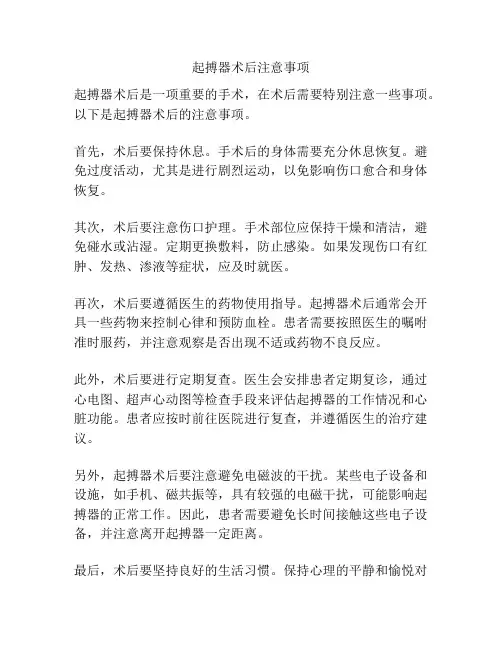 起搏器术后注意事项

起搏器术后是一项重要的手术，在术后需要特别注意一些事项。以下是起搏器术后的注意事项。

首先，术后要保持休息。手术后的身体需要充分休息恢复。避免过度活动，尤其是进行剧烈运动，以免影响伤口愈合和身体恢复。

其次，术后要注意伤口护理。手术部位应保持干燥和清洁，避免碰水或沾湿。定期更换敷料，防止感染。如果发现伤口有红肿、发热、渗液等症状，应及时就医。

再次，术后要遵循医生的药物使用指导。起搏器术后通常会开具一些药物来控制心律和预防血栓。患者需要按照医生的嘱咐准时服药，并注意观察是否出现不适或药物不良反应。

此外，术后要进行定期复查。医生会安排患者定期复诊，通过心电图、超声心动图等检查手段来评估起搏器的工作情况和心脏功能。患者应按时前往医院进行复查，并遵循医生的治疗建议。

另外，起搏器术后要注意避免电磁波的干扰。某些电子设备和设施，如手机、磁共振等，具有较强的电磁干扰，可能影响起搏器的正常工作。因此，患者需要避免长时间接触这些电子设备，并注意离开起搏器一定距离。

最后，术后要坚持良好的生活习惯。保持心理的平静和愉悦对